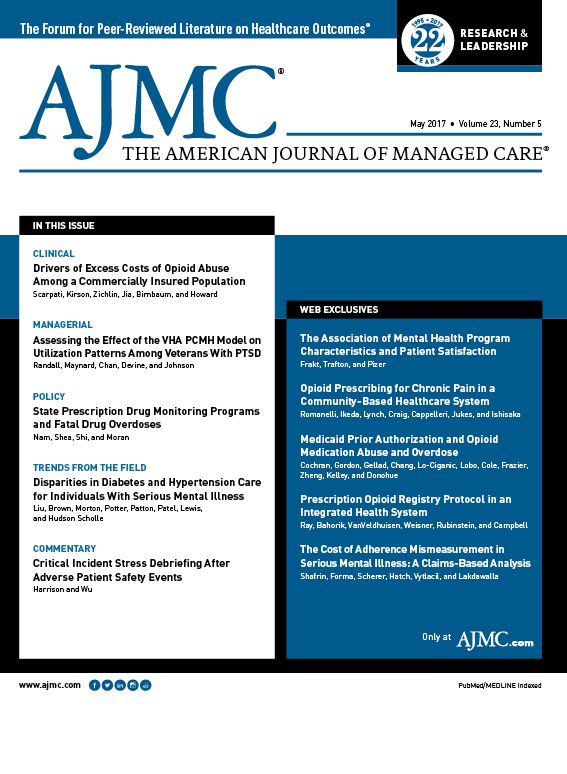 The Forum for Peer-Reviewed Literature on Healthcare Outcomes®

1995 • 2017
22
YEARS
RESEARCH & LEADERSHIP

AJMC®

May 2017 • Volume 23, Number 5

THE AMERICAN JOURNAL OF MANAGED CARE®

IN THIS ISSUE

CLINICAL
Drivers of Excess Costs of Opioid Abuse Among a Commercially Insured Population
Scarpati, Kirson, Zichlin, Jia, Birnbaum, and Howard

MANAGERIAL
Assessing the Effect of the VHA PCMH Model on Utilization Patterns Among Veterans With PTSD
Randall, Maynard, Chan, Devine, and Johnson

POLICY
State Prescription Drug Monitoring Programs and Fatal Drug Overdoses
Nam, Shea, Shi, and Moran

TRENDS FROM THE FIELD
Disparities in Diabetes and Hypertension Care for Individuals With Serious Mental Illness
Liu, Brown, Morton, Potter, Patton, Patel, Lewis, and Hudson Scholle

COMMENTARY
Critical Incident Stress Debriefing After Adverse Patient Safety Events
Harrison and Wu

WEB EXCLUSIVES

The Association of Mental Health Program Characteristics and Patient Satisfaction
Frakt, Trafton, and Pizer

Opioid Prescribing for Chronic Pain in a Community-Based Healthcare System
Romanelli, Ikeda, Lynch, Craig, Cappelleri, Jukes, and Ishisaka

Medicaid Prior Authorization and Opioid Medication Abuse and Overdose
Cochran, Gordon, Gellad, Chang, Lo-Ciganic, Lobo, Cole, Frazier, Zheng, Kelley, and Donohue

Prescription Opioid Registry Protocol in an Integrated Health System
Ray, Bahorik, VanVeldhuisen, Weisner, Rubinstein, and Campbell

The Cost of Adherence Mismeasurement in Serious Mental Illness: A Claims-Based Analysis
Shafrin, Forma, Scherer, Hatch, Vytlacil, and Lakdawalla

Only at AJMC.com

www.ajmc.com

PubMed/MEDLINE Indexed